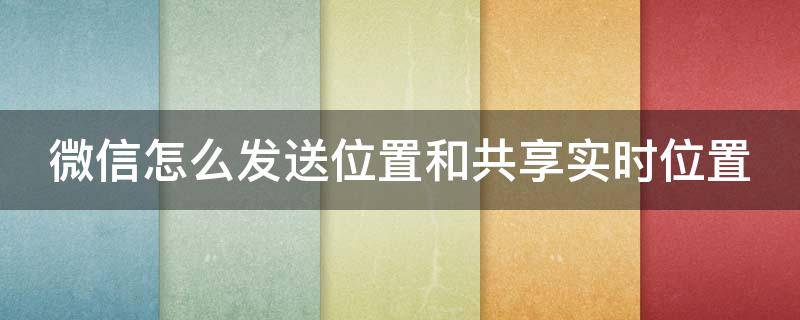 微信怎么发送位置和共享实时位置